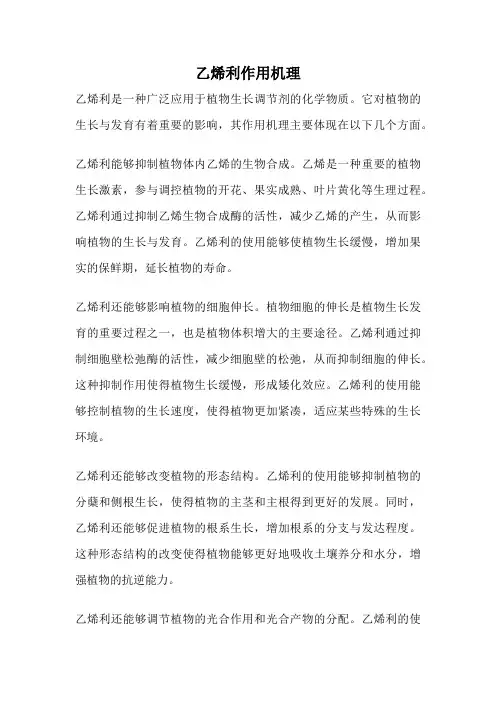 乙烯利作用机理

乙烯利是一种广泛应用于植物生长调节剂的化学物质。它对植物的生长与发育有着重要的影响，其作用机理主要体现在以下几个方面。

乙烯利能够抑制植物体内乙烯的生物合成。乙烯是一种重要的植物生长激素，参与调控植物的开花、果实成熟、叶片黄化等生理过程。乙烯利通过抑制乙烯生物合成酶的活性，减少乙烯的产生，从而影响植物的生长与发育。乙烯利的使用能够使植物生长缓慢，增加果实的保鲜期，延长植物的寿命。

乙烯利还能够影响植物的细胞伸长。植物细胞的伸长是植物生长发育的重要过程之一，也是植物体积增大的主要途径。乙烯利通过抑制细胞壁松弛酶的活性，减少细胞壁的松弛，从而抑制细胞的伸长。这种抑制作用使得植物生长缓慢，形成矮化效应。乙烯利的使用能够控制植物的生长速度，使得植物更加紧凑，适应某些特殊的生长环境。

乙烯利还能够改变植物的形态结构。乙烯利的使用能够抑制植物的分蘖和侧根生长，使得植物的主茎和主根得到更好的发展。同时，乙烯利还能够促进植物的根系生长，增加根系的分支与发达程度。这种形态结构的改变使得植物能够更好地吸收土壤养分和水分，增强植物的抗逆能力。

乙烯利还能够调节植物的光合作用和光合产物的分配。乙烯利的使